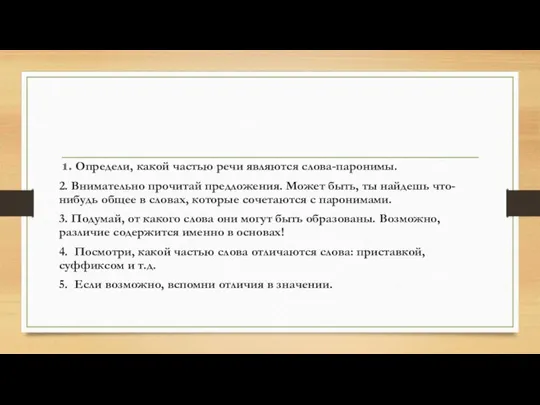 1. Определи, какой частью речи являются слова-паронимы.

2. Внимательно прочитай предложения. Может быть, ты найдешь что-нибудь общее в словах, которые сочетаются с паронимами.

3. Подумай, от какого слова они могут быть образованы. Возможно, различие содержится именно в основах!

4. Посмотри, какой частью слова отличаются слова: приставкой, суффиксом и т.д.

5. Если возможно, вспомни отличия в значении.